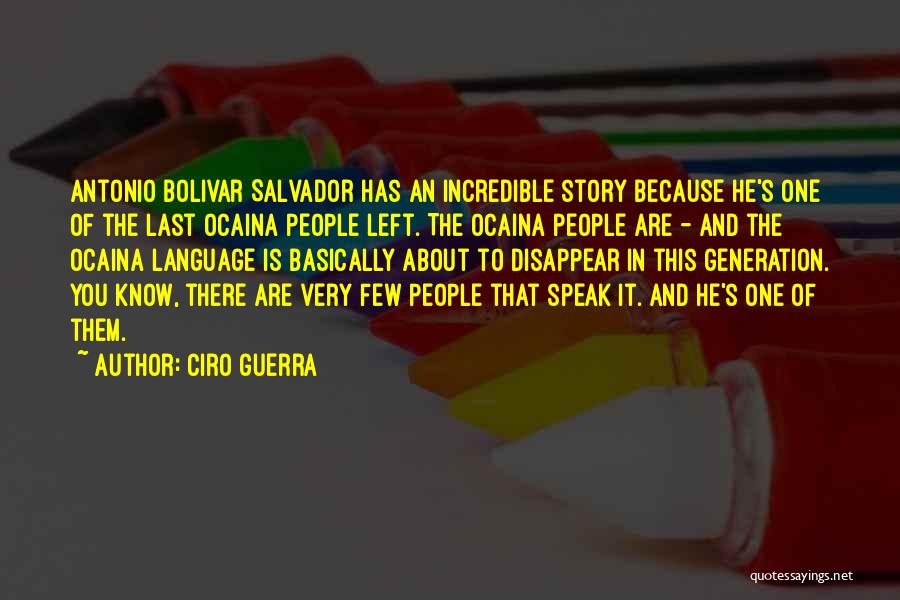 ANTONIO BOLIVAR SALVADOR HAS AN INCREDIBLE STORY BECAUSE HE'S ONE OF THE LAST OCAINA PEOPLE LEFT. THE OCAINA PEOPLE ARE - AND THE OCAINA LANGUAGE IS BASICALLY ABOUT TO DISAPPEAR IN THIS GENERATION. YOU KNOW, THERE ARE VERY FEW PEOPLE THAT SPEAK IT. AND HE'S ONE OF THEM.

~ AUTHOR: CIRO GUERRA

quotessayings.net